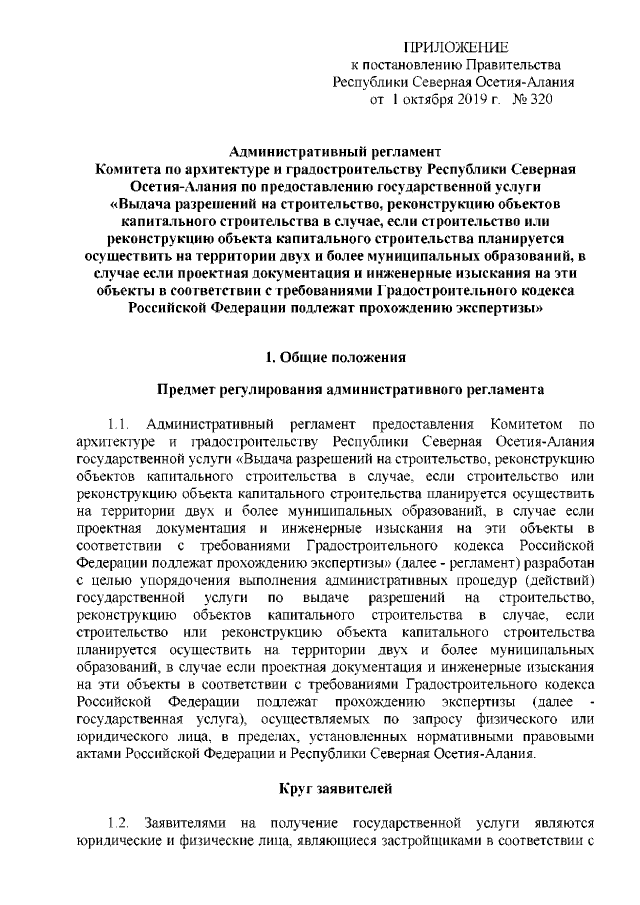 ПРИЛОЖЕНИЕ
к постановлению Правительства
Республики Северная Осетия-Алания
от 1 октября 2019 г. № 320

Административный регламент
Комитета по архитектуре и градостроительству Республики Северная Осетия-Алания по предоставлению государственной услуги «Выдача разрешений на строительство, реконструкцию объектов капитального строительства в случае, если строительство или реконструкцию объекта капитального строительства планируется осуществить на территории двух и более муниципальных образований, в случае если проектная документация и инженерные изыскания на эти объекты в соответствии с требованиями Градостроительного кодекса Российской Федерации подлежат прохождению экспертизы»

1. Общие положения

Предмет регулирования административного регламента

1.1. Административный регламент предоставления Комитетом по архитектуре и градостроительству Республики Северная Осетия-Алания государственной услуги «Выдача разрешений на строительство, реконструкцию объектов капитального строительства в случае, если строительство или реконструкцию объекта капитального строительства планируется осуществить на территории двух и более муниципальных образований, в случае если проектная документация и инженерные изыскания на эти объекты в соответствии с требованиями Градостроительного кодекса Российской Федерации подлежат прохождению экспертизы» (далее - регламент) разработан с целью упорядочения выполнения административных процедур (действий) государственной услуги по выдаче разрешений на строительство, реконструкцию объектов капитального строительства в случае, если строительство или реконструкцию объекта капитального строительства планируется осуществить на территории двух и более муниципальных образований, в случае если проектная документация и инженерные изыскания на эти объекты в соответствии с требованиями Градостроительного кодекса Российской Федерации подлежат прохождению экспертизы (далее - государственная услуга), осуществляемых по запросу физического или юридического лица, в пределах, установленных нормативными правовыми актами Российской Федерации и Республики Северная Осетия-Алания.

Круг заявителей

1.2. Заявителями на получение государственной услуги являются юридические и физические лица, являющиеся застройщиками в соответствии с